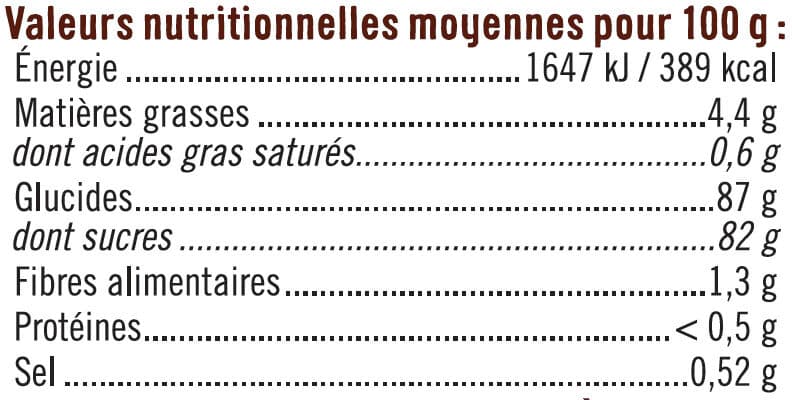 Valeurs nutritionnelles moyennes pour 100 g :

| | |
|---|---|
| Énergie | 1647 kJ / 389 kcal |
| Matières grasses | 4,4 g |
| dont acides gras saturés | 0,6 g |
| Glucides | 87 g |
| dont sucres | 82 g |
| Fibres alimentaires | 1,3 g |
| Protéines | < 0,5 g |
| Sel | 0,52 g |